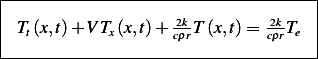 $T_t(x,t) + VT_x(x,t) + \frac{2k}{c\rho r}T(x,t) = \frac{2k}{c\rho r}T_e$